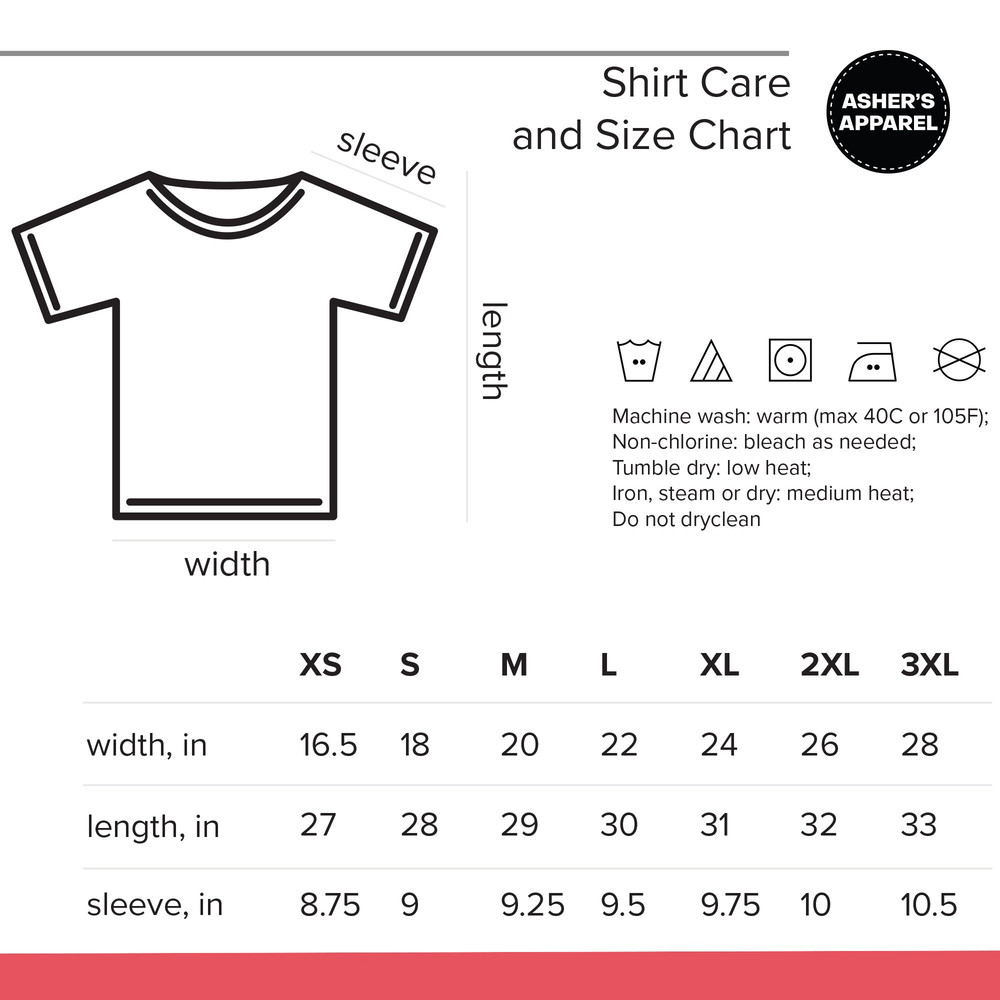 Shirt Care and Size Chart

ASHER'S APPAREL

sleeve

length

width

Machine wash: warm (max 40C or 105F);
Non-chlorine: bleach as needed;
Tumble dry: low heat;
Iron, steam or dry: medium heat;
Do not dryclean

| | XS | S | M | L | XL | 2XL | 3XL |
|---|---|---|---|---|---|---|---|
| width, in | 16.5 | 18 | 20 | 22 | 24 | 26 | 28 |
| length, in | 27 | 28 | 29 | 30 | 31 | 32 | 33 |
| sleeve, in | 8.75 | 9 | 9.25 | 9.5 | 9.75 | 10 | 10.5 |